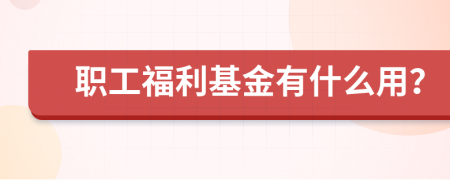 职工福利基金有什么用?